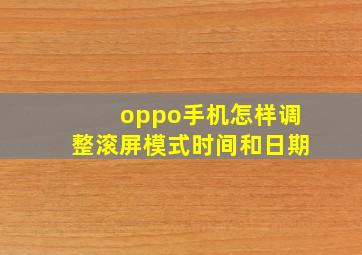 oppo手机怎样调整滚屏模式时间和日期